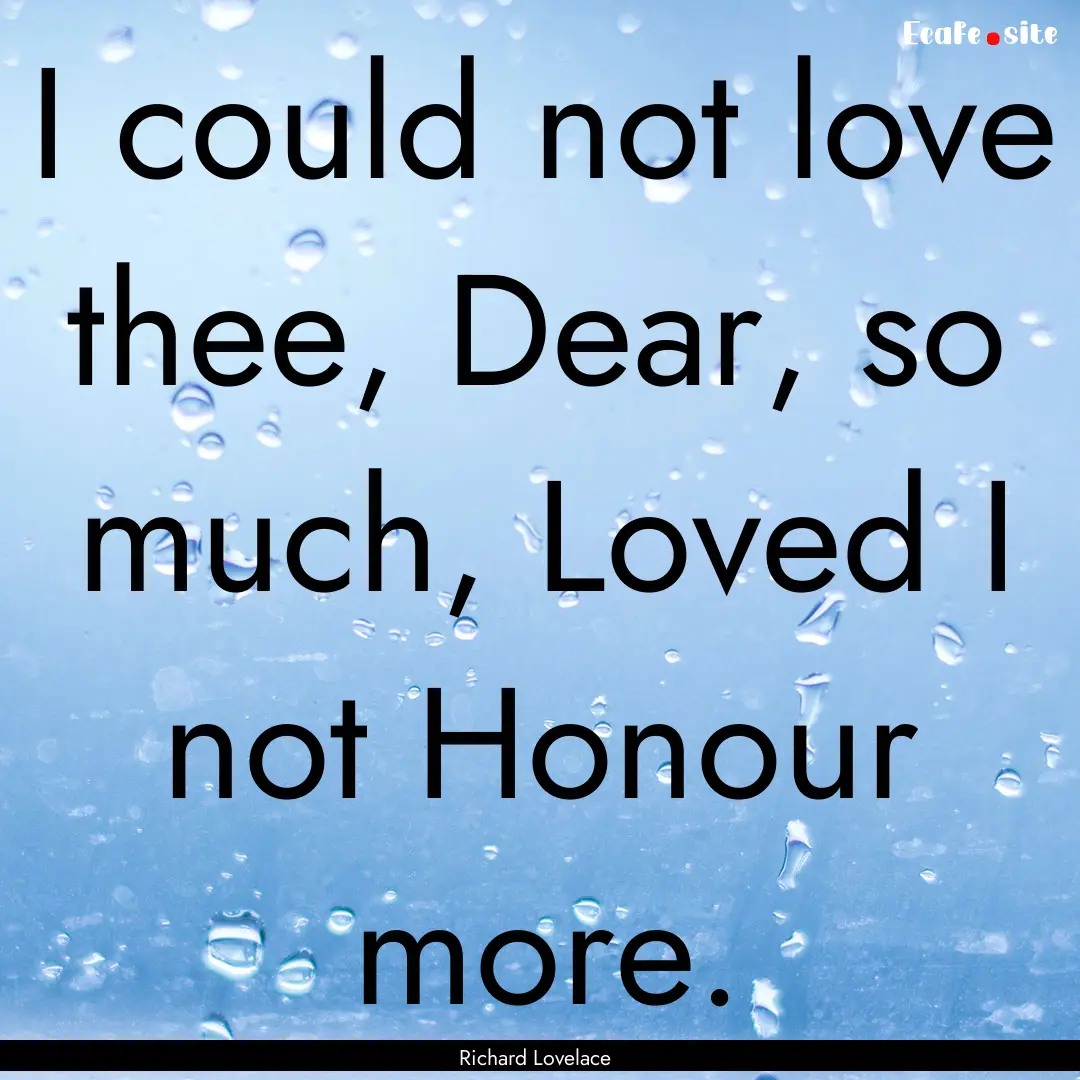 EcaFe.site

I could not love thee, Dear, so much, Loved I not Honour more.

Richard Lovelace